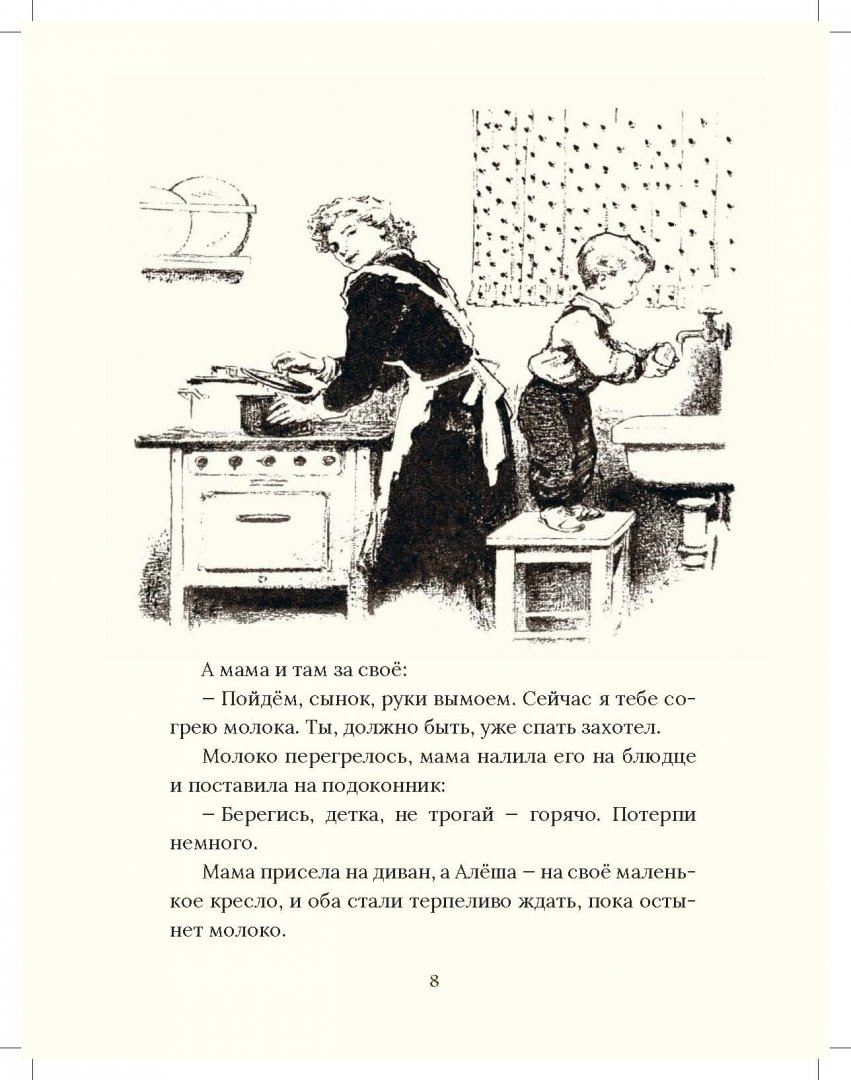 А мама и там за своё:

– Пойдём, сынок, руки вымоем. Сейчас я тебе согрею молока. Ты, должно быть, уже спать захотел.

Молоко перегрелось, мама налила его на блюдце и поставила на подоконник:

– Берегись, детка, не трогай – горячо. Потерпи немного.

Мама присела на диван, а Алёша – на своё маленькое кресло, и оба стали терпеливо ждать, пока остынет молоко.

8